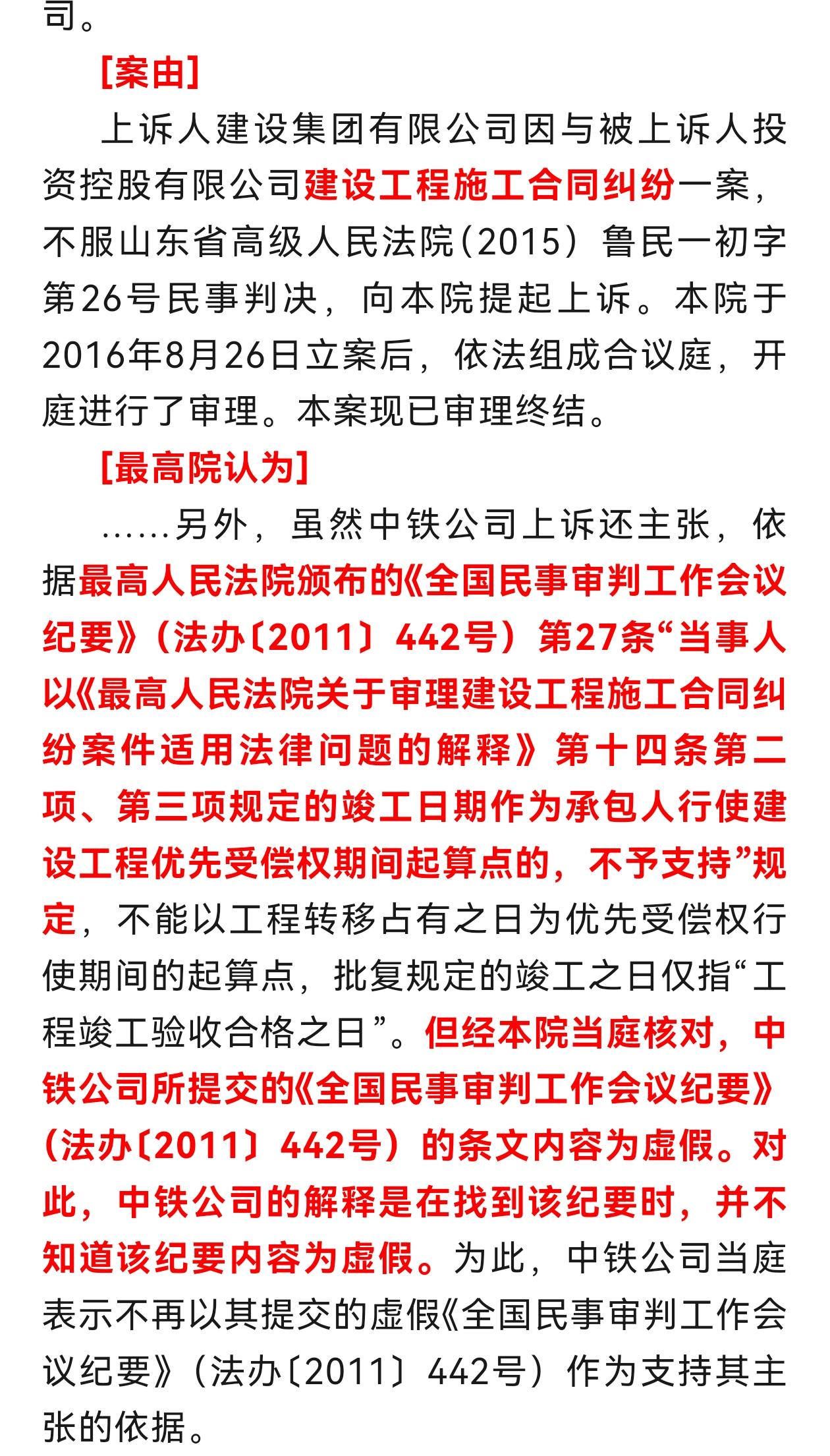 司。

[案由]

上诉人建设集团有限公司因与被上诉人投资控股有限公司建设工程施工合同纠纷一案，不服山东省高级人民法院(2015）鲁民一初字第26号民事判决，向本院提起上诉。本院于2016年8月26日立案后，依法组成合议庭，开庭进行了审理。本案现已审理终结。

[最高院认为]

......另外，虽然中铁公司上诉还主张，依据最高人民法院颁布的《全国民事审判工作会议纪要》（法办〔2011〕442号）第27条“当事人以《最高人民法院关于审理建设工程施工合同纠纷案件适用法律问题的解释》第十四条第二项、第三项规定的竣工日期作为承包人行使建设工程优先受偿权期间起算点的，不予支持”规定，不能以工程转移占有之日为优先受偿权行使期间的起算点，批复规定的竣工之日仅指“工程竣工验收合格之日”。但经本院当庭核对，中铁公司所提交的《全国民事审判工作会议纪要》（法办〔2011〕442号）的条文内容为虚假。对此，中铁公司的解释是在找到该纪要时，并不知道该纪要内容为虚假。为此，中铁公司当庭表示不再以其提交的虚假《全国民事审判工作会议纪要》（法办〔2011〕442号）作为支持其主张的依据。